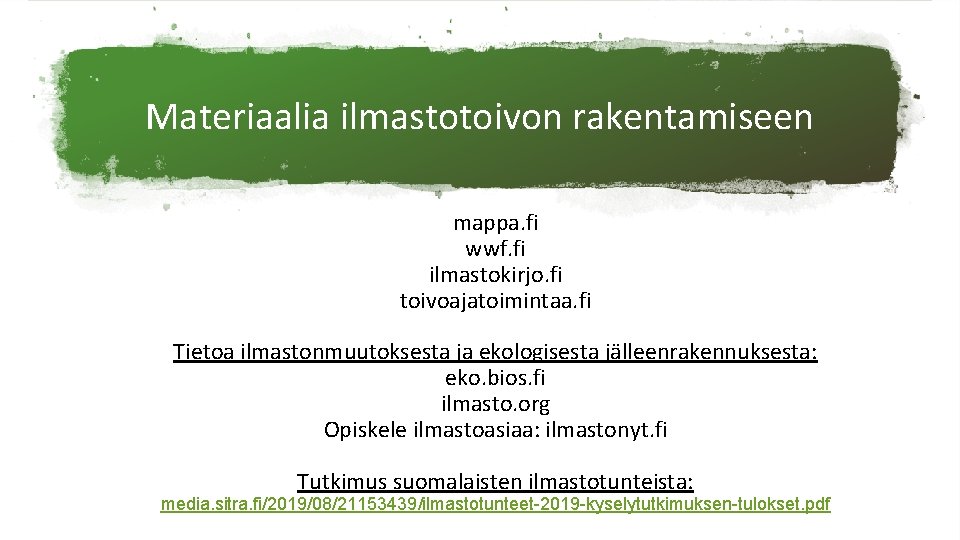 Materiaalia ilmastotoivon rakentamiseen

mappa.fi
wwf.fi
ilmastokirjo.fi
toivoajatoimintaa.fi

Tietoa ilmastonmuutoksesta ja ekologisesta jälleenrakennuksesta:
eko.bios.fi
ilmasto.org
Opiskele ilmastoasiaa: ilmastonyt.fi

Tutkimus suomalaisten ilmastotunteista:
media.sitra.fi/2019/08/21153439/ilmastotunteet-2019-kyselytutkimuksen-tulokset.pdf